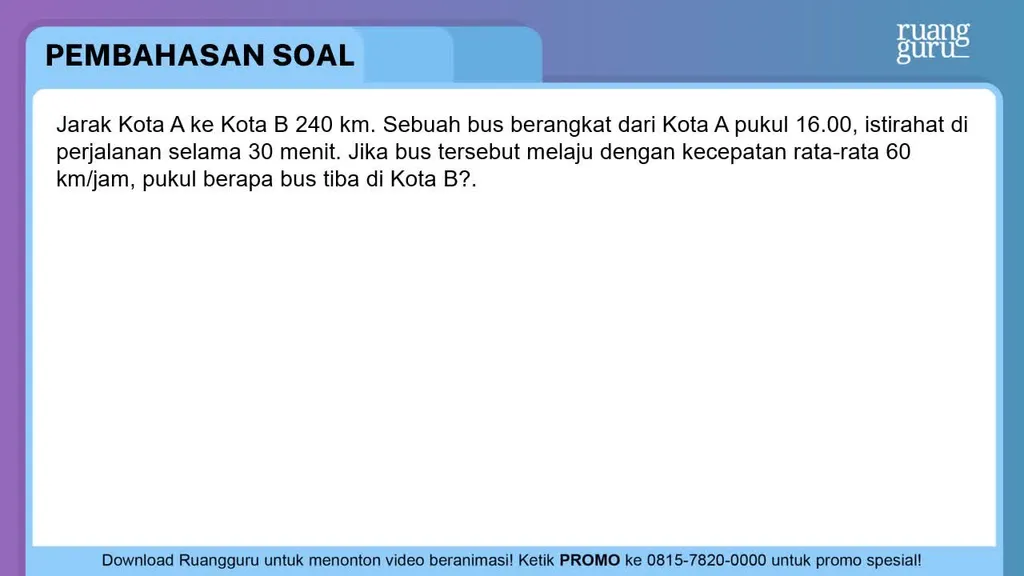 PEMBAHASAN SOAL

ruang guru

Jarak Kota A ke Kota B 240 km. Sebuah bus berangkat dari Kota A pukul 16.00, istirahat di perjalanan selama 30 menit. Jika bus tersebut melaju dengan kecepatan rata-rata 60 km/jam, pukul berapa bus tiba di Kota B?.

Download Ruangguru untuk menonton video beranimasi! Ketik PROMO ke 0815-7820-0000 untuk promo spesial!